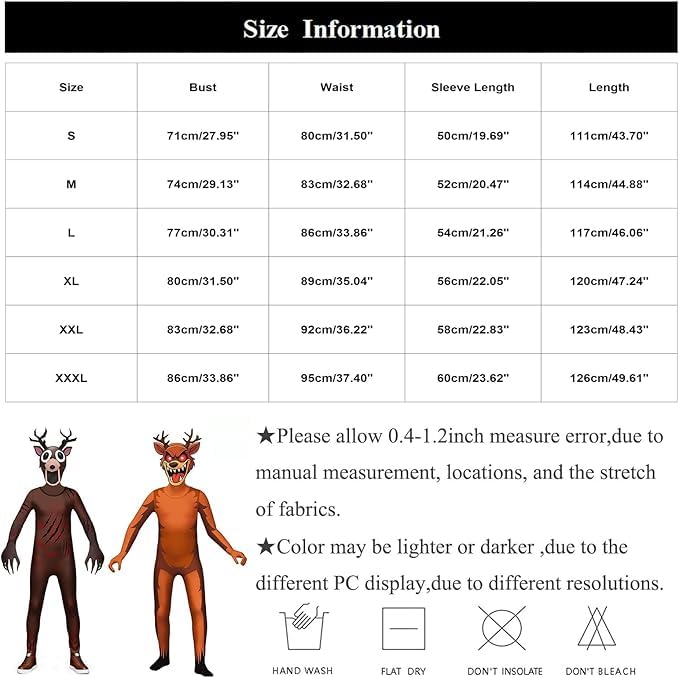 Size Information

| Size | Bust | Waist | Sleeve Length | Length |
|---|---|---|---|---|
| S | 71cm/27.95'' | 80cm/31.50'' | 50cm/19.69'' | 111cm/43.70'' |
| M | 74cm/29.13'' | 83cm/32.68'' | 52cm/20.47'' | 114cm/44.88'' |
| L | 77cm/30.31'' | 86cm/33.86'' | 54cm/21.26'' | 117cm/46.06'' |
| XL | 80cm/31.50'' | 89cm/35.04'' | 56cm/22.05'' | 120cm/47.24'' |
| XXL | 83cm/32.68'' | 92cm/36.22'' | 58cm/22.83'' | 123cm/48.43'' |
| XXXL | 86cm/33.86'' | 95cm/37.40'' | 60cm/23.62'' | 126cm/49.61'' |

★Please allow 0.4-1.2inch measure error,due to manual measurement, locations, and the stretch of fabrics.

★Color may be lighter or darker ,due to the different PC display,due to different resolutions.

HAND WASH FLAT DRY DON'T INSOLATE DON'T BLEACH